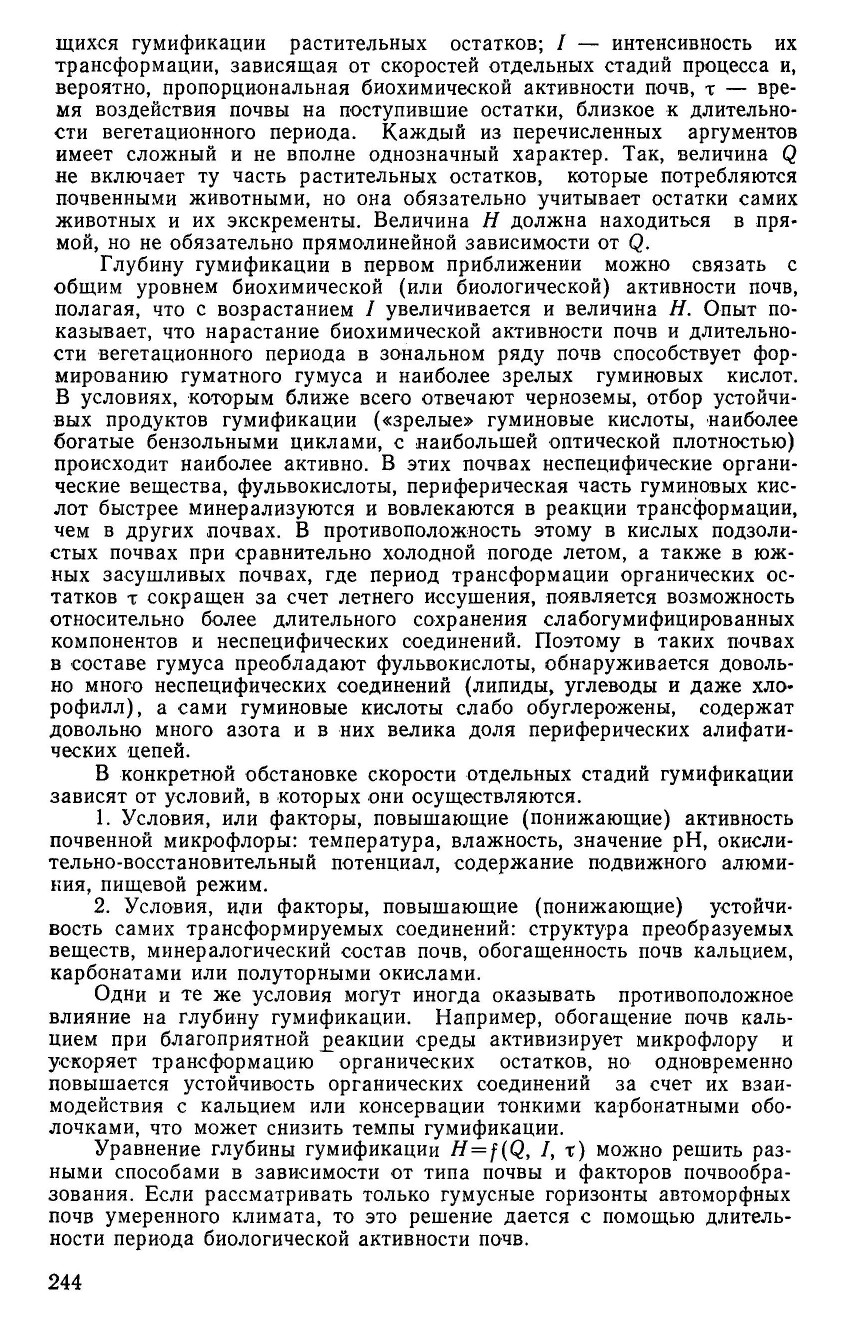 щихся гумификации растительных остатков; $I$ — интенсивность их трансформации, зависящая от скоростей отдельных стадий процесса и, вероятно, пропорциональная биохимической активности почв, $\tau$ — время воздействия почвы на поступившие остатки, близкое к длительности вегетационного периода. Каждый из перечисленных аргументов имеет сложный и не вполне однозначный характер. Так, величина $Q$ не включает ту часть растительных остатков, которые потребляются почвенными животными, но она обязательно учитывает остатки самих животных и их экскременты. Величина $H$ должна находиться в прямой, но не обязательно прямолинейной зависимости от $Q$.

Глубину гумификации в первом приближении можно связать с общим уровнем биохимической (или биологической) активности почв, полагая, что с возрастанием $I$ увеличивается и величина $H$. Опыт показывает, что нарастание биохимической активности почв и длительности вегетационного периода в зональном ряду почв способствует формированию гуматного гумуса и наиболее зрелых гуминовых кислот. В условиях, которым ближе всего отвечают черноземы, отбор устойчивых продуктов гумификации («зрелые» гуминовые кислоты, наиболее богатые бензольными циклами, с наибольшей оптической плотностью) происходит наиболее активно. В этих почвах неспецифические органические вещества, фульвокислоты, периферическая часть гуминовых кислот быстрее минерализуются и вовлекаются в реакции трансформации, чем в других почвах. В противоположность этому в кислых подзолистых почвах при сравнительно холодной погоде летом, а также в южных засушливых почвах, где период трансформации органических остатков $\tau$ сокращен за счет летнего иссушения, появляется возможность относительно более длительного сохранения слабогумифицированных компонентов и неспецифических соединений. Поэтому в таких почвах в составе гумуса преобладают фульвокислоты, обнаруживается довольно много неспецифических соединений (липиды, углеводы и даже хлорофилл), а сами гуминовые кислоты слабо обуглерожены, содержат довольно много азота и в них велика доля периферических алифатических цепей.

В конкретной обстановке скорости отдельных стадий гумификации зависят от условий, в которых они осуществляются.

1. Условия, или факторы, повышающие (понижающие) активность почвенной микрофлоры: температура, влажность, значение pH, окислительно-восстановительный потенциал, содержание подвижного алюминия, пищевой режим.

2. Условия, или факторы, повышающие (понижающие) устойчивость самих трансформируемых соединений: структура преобразуемых веществ, минералогический состав почв, обогащенность почв кальцием, карбонатами или полуторными окислами.

Одни и те же условия могут иногда оказывать противоположное влияние на глубину гумификации. Например, обогащение почв кальцием при благоприятной реакции среды активизирует микрофлору и ускоряет трансформацию органических остатков, но одновременно повышается устойчивость органических соединений за счет их взаимодействия с кальцием или консервации тонкими карбонатными оболочками, что может снизить темпы гумификации.

Уравнение глубины гумификации $H=f(Q, I, \tau)$ можно решить разными способами в зависимости от типа почвы и факторов почвообразования. Если рассматривать только гумусные горизонты автоморфных почв умеренного климата, то это решение дается с помощью длительности периода биологической активности почв.

244